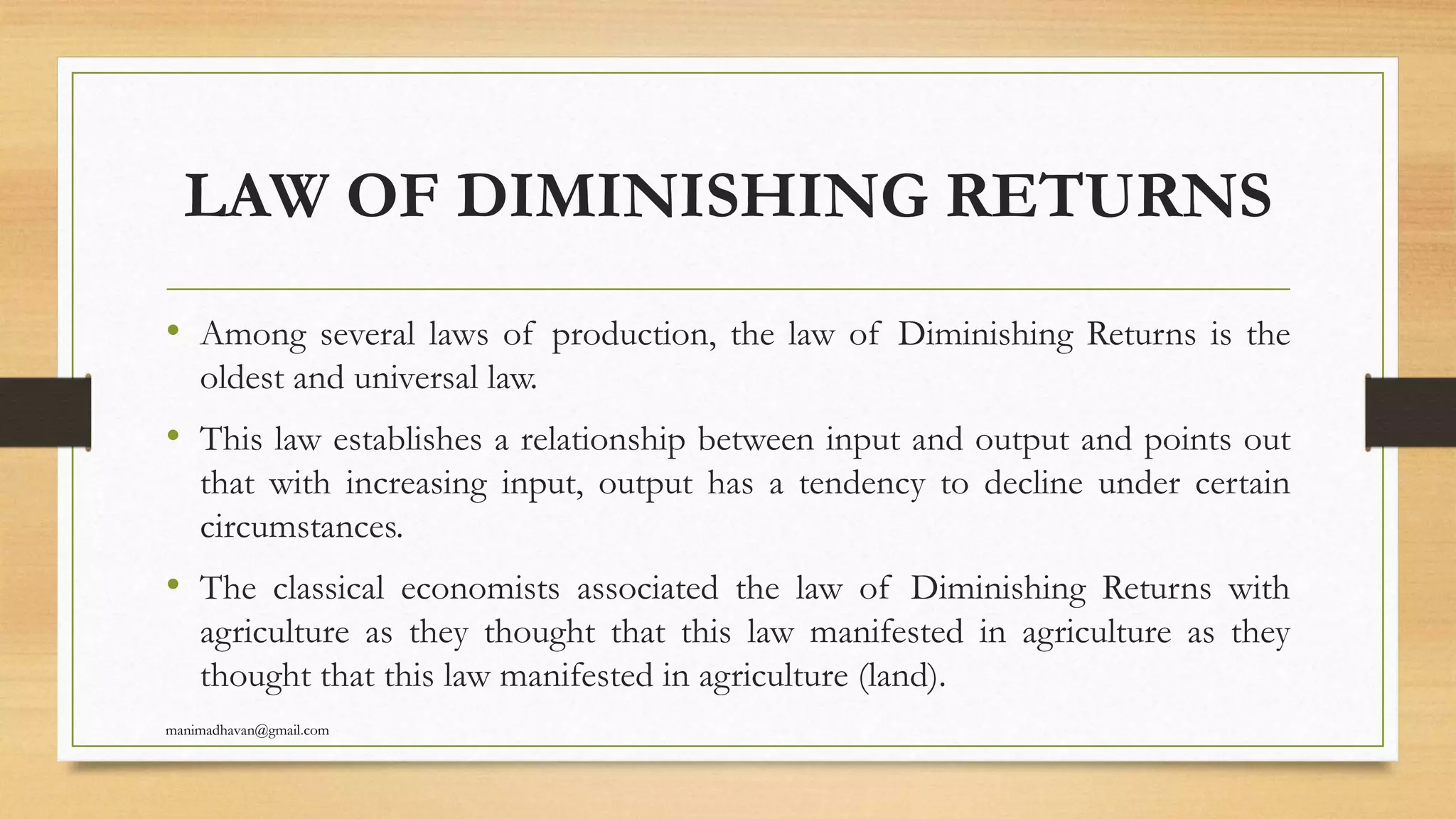 LAW OF DIMINISHING RETURNS

• Among several laws of production, the law of Diminishing Returns is the oldest and universal law.

• This law establishes a relationship between input and output and points out that with increasing input, output has a tendency to decline under certain circumstances.

• The classical economists associated the law of Diminishing Returns with agriculture as they thought that this law manifested in agriculture as they thought that this law manifested in agriculture (land).

manimadhavan@gmail.com